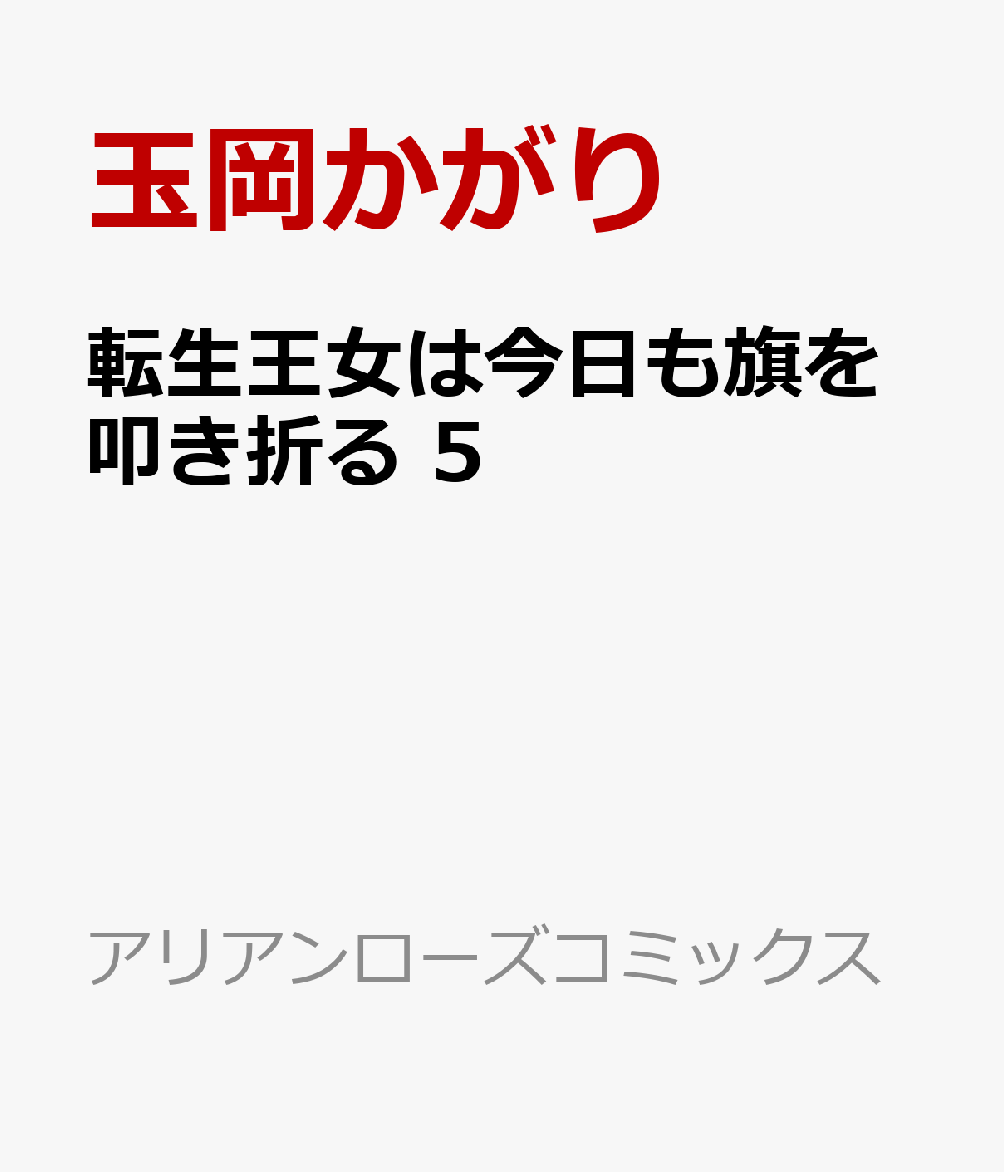 玉岡かがり

転生王女は今日も旗を叩き折る 5

アリアンローズコミックス